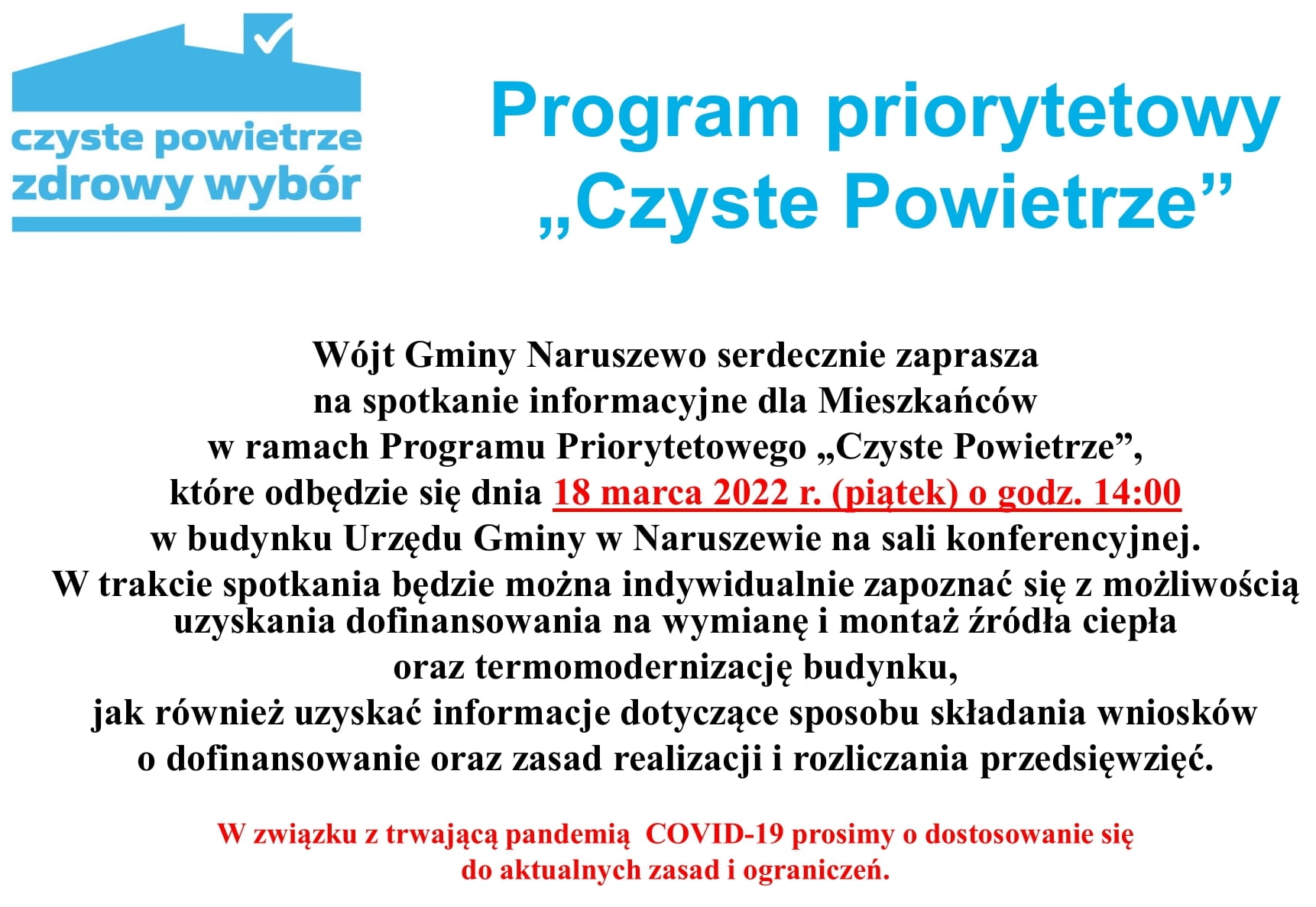 czyste powietrze
zdrowy wybór

Program priorytetowy
„Czyste Powietrze”

Wójt Gminy Naruszewo serdecznie zaprasza
na spotkanie informacyjne dla Mieszkańców
w ramach Programu Priorytetowego „Czyste Powietrze”,
które odbędzie się dnia 18 marca 2022 r. (piątek) o godz. 14:00
w budynku Urzędu Gminy w Naruszewie na sali konferencyjnej.
W trakcie spotkania będzie można indywidualnie zapoznać się z możliwością uzyskania dofinansowania na wymianę i montaż źródła ciepła
oraz termomodernizację budynku,
jak również uzyskać informacje dotyczące sposobu składania wniosków
o dofinansowanie oraz zasad realizacji i rozliczania przedsięwzięć.

W związku z trwającą pandemią COVID-19 prosimy o dostosowanie się
do aktualnych zasad i ograniczeń.